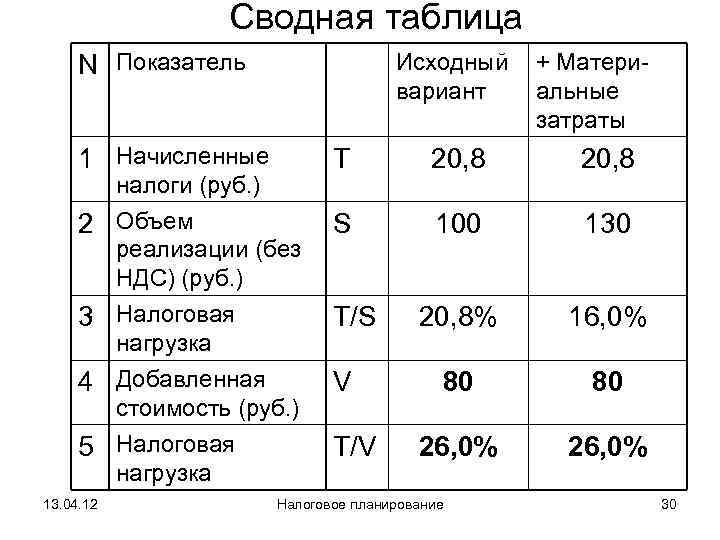 Сводная таблица

| N | Показатель |  | Исходный вариант | + Материальные затраты |
|---|---|---|---|---|
| 1 | Начисленные налоги (руб.) | T | 20,8 | 20,8 |
| 2 | Объем реализации (без НДС) (руб.) | S | 100 | 130 |
| 3 | Налоговая нагрузка | T/S | 20,8% | 16,0% |
| 4 | Добавленная стоимость (руб.) | V | 80 | 80 |
| 5 | Налоговая нагрузка | T/V | 26,0% | 26,0% |

13.04.12

Налоговое планирование

30